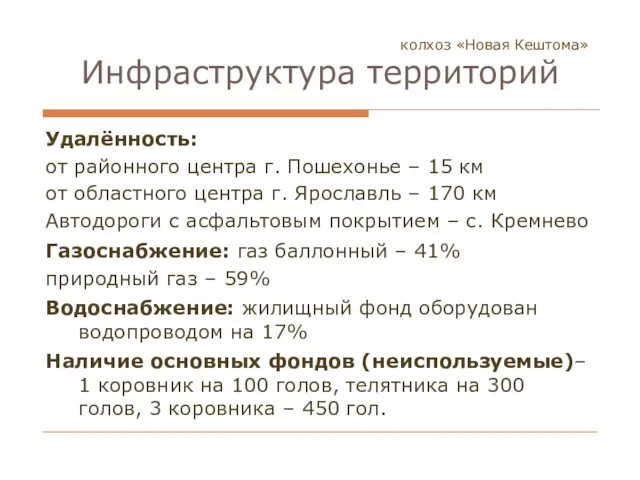 колхоз «Новая Кештома»

Инфраструктура территорий

Удалённость:
от районного центра г. Пошехонье – 15 км
от областного центра г. Ярославль – 170 км
Автодороги с асфальтовым покрытием – с. Кремнево
Газоснабжение: газ баллонный – 41%
природный газ – 59%
Водоснабжение: жилищный фонд оборудован водопроводом на 17%
Наличие основных фондов (неиспользуемые)– 1 коровник на 100 голов, телятника на 300 голов, 3 коровника – 450 гол.